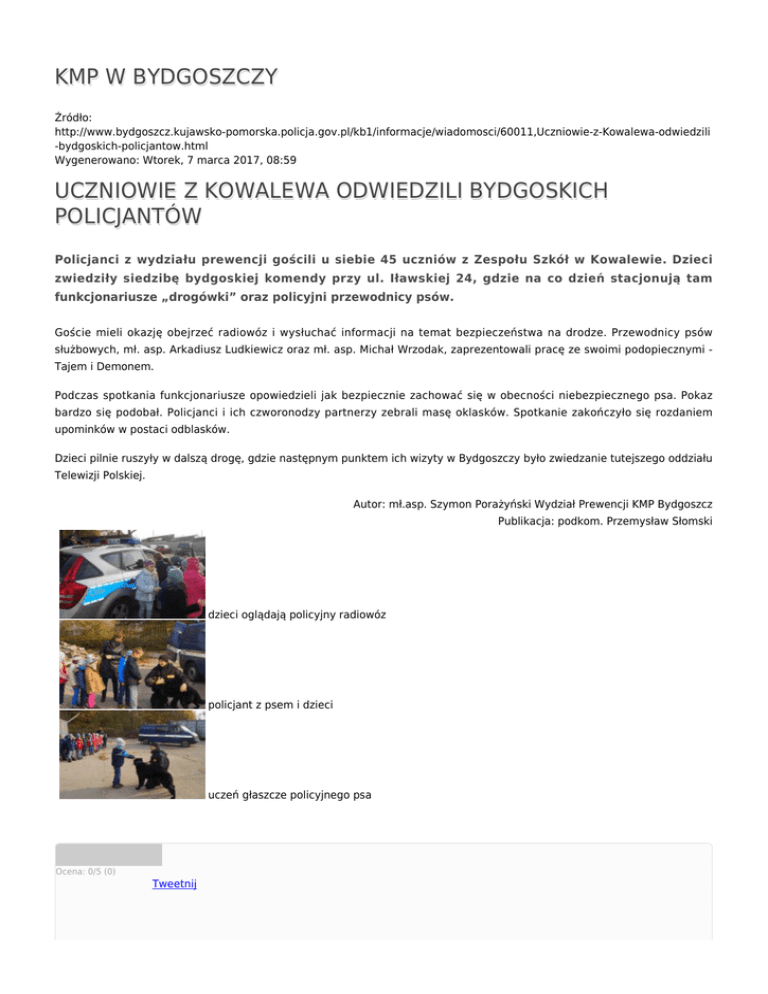 KMP W BYDGOSZCZY

Źródło: http://www.bydgoszcz.kujawsko-pomorska.policja.gov.pl/kb1/informacje/wiadomosci/60011,Uczniowie-z-Kowalewa-odwiedzili-bydgoskich-policjantow.html
Wygenerowano: Wtorek, 7 marca 2017, 08:59

UCZNIOWIE Z KOWALEWA ODWIEDZILI BYDGOSKICH POLICJANTÓW

Policjanci z wydziału prewencji gościli u siebie 45 uczniów z Zespołu Szkół w Kowalewie. Dzieci zwiedziły siedzibę bydgoskiej komendy przy ul. Iławskiej 24, gdzie na co dzień stacjonują tam funkcjonariusze „drogówki” oraz policyjni przewodnicy psów.

Goście mieli okazję obejrzeć radiowóz i wysłuchać informacji na temat bezpieczeństwa na drodze. Przewodnicy psów służbowych, mł. asp. Arkadiusz Ludkiewicz oraz mł. asp. Michał Wrzodak, zaprezentowali pracę ze swoimi podopiecznymi - Tajem i Demonem.

Podczas spotkania funkcjonariusze opowiedzieli jak bezpiecznie zachować się w obecności niebezpiecznego psa. Pokaz bardzo się podobał. Policjanci i ich czworonodzy partnerzy zebrali masę oklasków. Spotkanie zakończyło się rozdaniem upominków w postaci odblasków.

Dzieci pilnie ruszyły w dalszą drogę, gdzie następnym punktem ich wizyty w Bydgoszczy było zwiedzanie tutejszego oddziału Telewizji Polskiej.

Autor: mł.asp. Szymon Porażyński Wydział Prewencji KMP Bydgoszcz
Publikacja: podkom. Przemysław Słomski

dzieci oglądają policyjny radiowóz

policjant z psem i dzieci

uczeń głaszcze policyjnego psa

Ocena: 0/5 (0)
Tweetnij